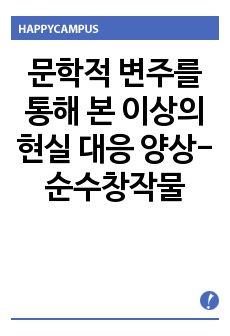 HAPPYCAMPUS

문학적 변주를 통해 본 이상의 현실 대응 양상-순수창작물

!